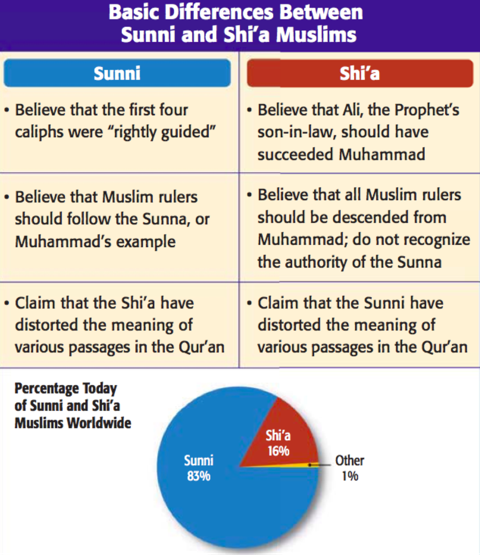 Basic Differences Between Sunni and Shi'a Muslims

| Sunni | Shi'a |
|---|---|
| • Believe that the first four caliphs were "rightly guided" | • Believe that Ali, the Prophet's son-in-law, should have succeeded Muhammad |
| • Believe that Muslim rulers should follow the Sunna, or Muhammad's example | • Believe that all Muslim rulers should be descended from Muhammad; do not recognize the authority of the Sunna |
| • Claim that the Shi'a have distorted the meaning of various passages in the Qur'an | • Claim that the Sunni have distorted the meaning of various passages in the Qur'an |

Percentage Today of Sunni and Shi'a Muslims Worldwide

Sunni 83%

Shi'a 16%

Other 1%